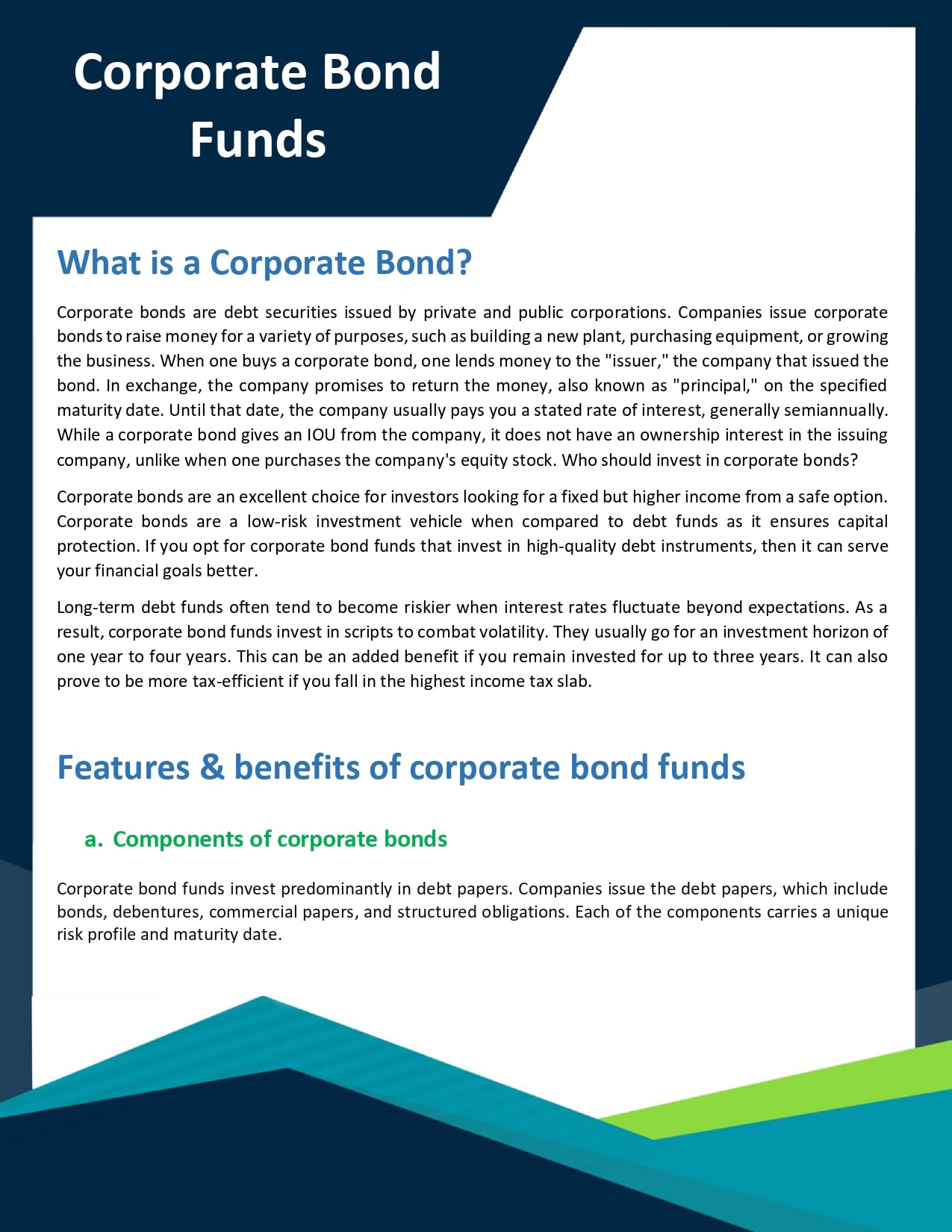 Corporate Bond Funds

What is a Corporate Bond?

Corporate bonds are debt securities issued by private and public corporations. Companies issue corporate bonds to raise money for a variety of purposes, such as building a new plant, purchasing equipment, or growing the business. When one buys a corporate bond, one lends money to the "issuer," the company that issued the bond. In exchange, the company promises to return the money, also known as "principal," on the specified maturity date. Until that date, the company usually pays you a stated rate of interest, generally semiannually. While a corporate bond gives an IOU from the company, it does not have an ownership interest in the issuing company, unlike when one purchases the company's equity stock. Who should invest in corporate bonds?

Corporate bonds are an excellent choice for investors looking for a fixed but higher income from a safe option. Corporate bonds are a low-risk investment vehicle when compared to debt funds as it ensures capital protection. If you opt for corporate bond funds that invest in high-quality debt instruments, then it can serve your financial goals better.

Long-term debt funds often tend to become riskier when interest rates fluctuate beyond expectations. As a result, corporate bond funds invest in scripts to combat volatility. They usually go for an investment horizon of one year to four years. This can be an added benefit if you remain invested for up to three years. It can also prove to be more tax-efficient if you fall in the highest income tax slab.

Features & benefits of corporate bond funds

a. Components of corporate bonds

Corporate bond funds invest predominantly in debt papers. Companies issue the debt papers, which include bonds, debentures, commercial papers, and structured obligations. Each of the components carries a unique risk profile and maturity date.